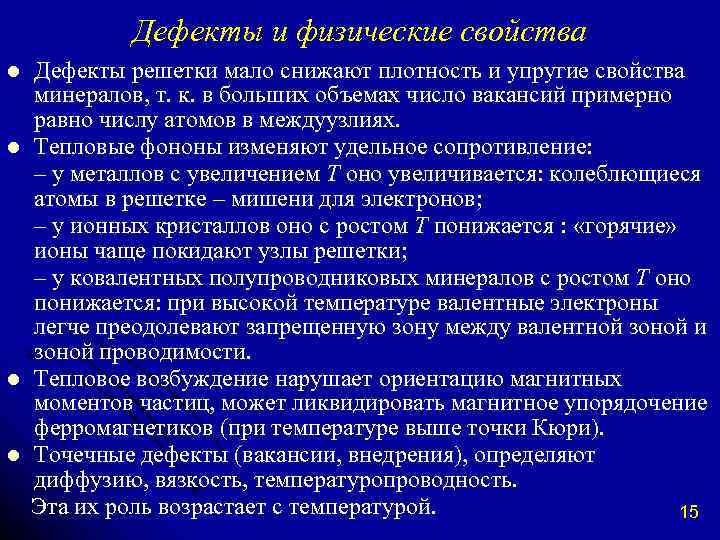 Дефекты и физические свойства

● Дефекты решетки мало снижают плотность и упругие свойства минералов, т. к. в больших объемах число вакансий примерно равно числу атомов в междуузлиях.

● Тепловые фононы изменяют удельное сопротивление:
– у металлов с увеличением $T$ оно увеличивается: колеблющиеся атомы в решетке – мишени для электронов;
– у ионных кристаллов оно с ростом $T$ понижается : «горячие» ионы чаще покидают узлы решетки;
– у ковалентных полупроводниковых минералов с ростом $T$ оно понижается: при высокой температуре валентные электроны легче преодолевают запрещенную зону между валентной зоной и зоной проводимости.

● Тепловое возбуждение нарушает ориентацию магнитных моментов частиц, может ликвидировать магнитное упорядочение ферромагнетиков (при температуре выше точки Кюри).

● Точечные дефекты (вакансии, внедрения), определяют диффузию, вязкость, температуропроводность.
Эта их роль возрастает с температурой.

15